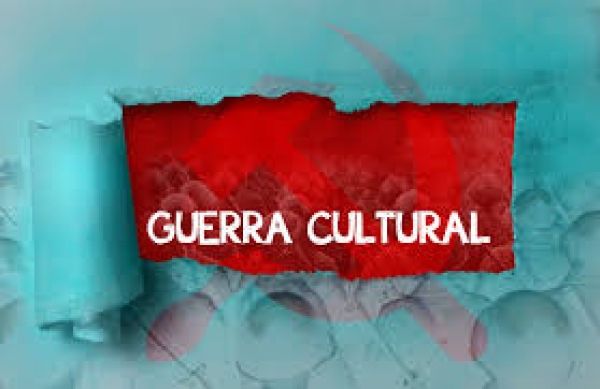 GUERRA CULTURAL